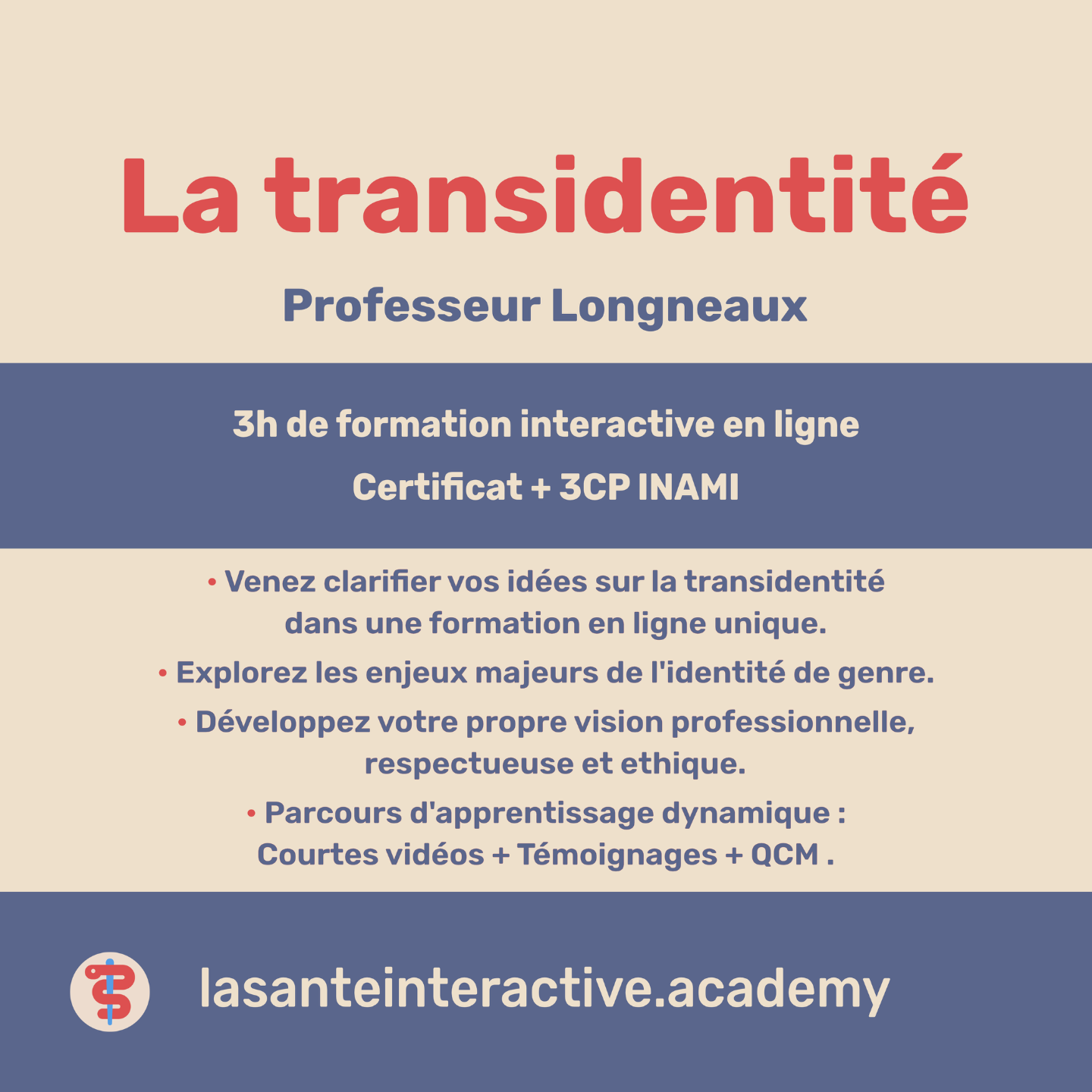 La transidentité

Professeur Longneaux

3h de formation interactive en ligne

Certificat + 3CP INAMI

• Venez clarifier vos idées sur la transidentité dans une formation en ligne unique.

• Explorez les enjeux majeurs de l'identité de genre.

• Développez votre propre vision professionnelle, respectueuse et ethique.

• Parcours d'apprentissage dynamique : Courtes vidéos + Témoignages + QCM .

lasanteinteractive.academy